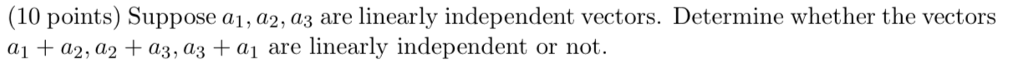 (10 points) Suppose $a_1, a_2, a_3$ are linearly independent vectors. Determine whether the vectors $a_1 + a_2, a_2 + a_3, a_3 + a_1$ are linearly independent or not.